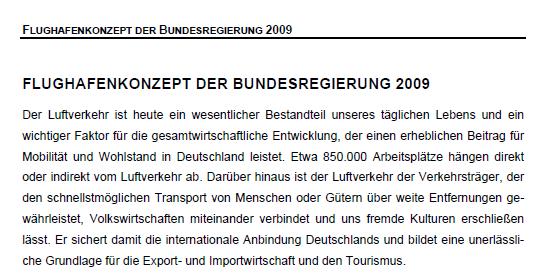 FLUGHAFENKONZEPT DER BUNDESREGIERUNG 2009

FLUGHAFENKONZEPT DER BUNDESREGIERUNG 2009

Der Luftverkehr ist heute ein wesentlicher Bestandteil unseres täglichen Lebens und ein wichtiger Faktor für die gesamtwirtschaftliche Entwicklung, der einen erheblichen Beitrag für Mobilität und Wohlstand in Deutschland leistet. Etwa 850.000 Arbeitsplätze hängen direkt oder indirekt vom Luftverkehr ab. Darüber hinaus ist der Luftverkehr der Verkehrsträger, der den schnellstmöglichen Transport von Menschen oder Gütern über weite Entfernungen gewährleistet, Volkswirtschaften miteinander verbindet und uns fremde Kulturen erschließen lässt. Er sichert damit die internationale Anbindung Deutschlands und bildet eine unerlässliche Grundlage für die Export- und Importwirtschaft und den Tourismus.